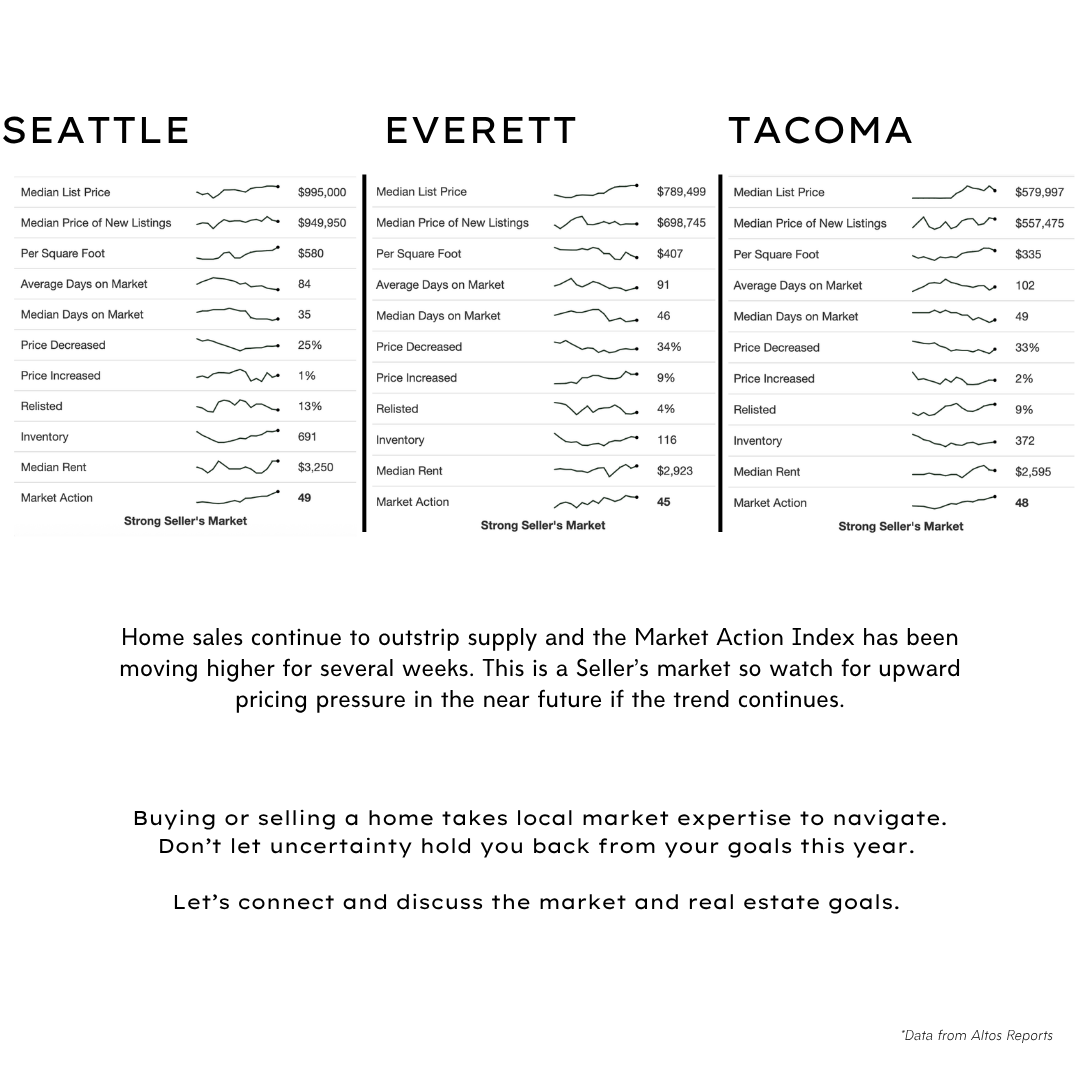 SEATTLE

| | |
|---|---|
| Median List Price | $995,000 |
| Median Price of New Listings | $949,950 |
| Per Square Foot | $580 |
| Average Days on Market | 84 |
| Median Days on Market | 35 |
| Price Decreased | 25% |
| Price Increased | 1% |
| Relisted | 13% |
| Inventory | 691 |
| Median Rent | $3,250 |
| Market Action | 49 |

Strong Seller's Market

EVERETT

| | |
|---|---|
| Median List Price | $789,499 |
| Median Price of New Listings | $698,745 |
| Per Square Foot | $407 |
| Average Days on Market | 91 |
| Median Days on Market | 46 |
| Price Decreased | 34% |
| Price Increased | 9% |
| Relisted | 4% |
| Inventory | 116 |
| Median Rent | $2,923 |
| Market Action | 45 |

Strong Seller's Market

TACOMA

| | |
|---|---|
| Median List Price | $579,997 |
| Median Price of New Listings | $557,475 |
| Per Square Foot | $335 |
| Average Days on Market | 102 |
| Median Days on Market | 49 |
| Price Decreased | 33% |
| Price Increased | 2% |
| Relisted | 9% |
| Inventory | 372 |
| Median Rent | $2,595 |
| Market Action | 48 |

Strong Seller's Market

Home sales continue to outstrip supply and the Market Action Index has been moving higher for several weeks. This is a Seller's market so watch for upward pricing pressure in the near future if the trend continues.

Buying or selling a home takes local market expertise to navigate. Don't let uncertainty hold you back from your goals this year.

Let's connect and discuss the market and real estate goals.

*Data from Altos Reports